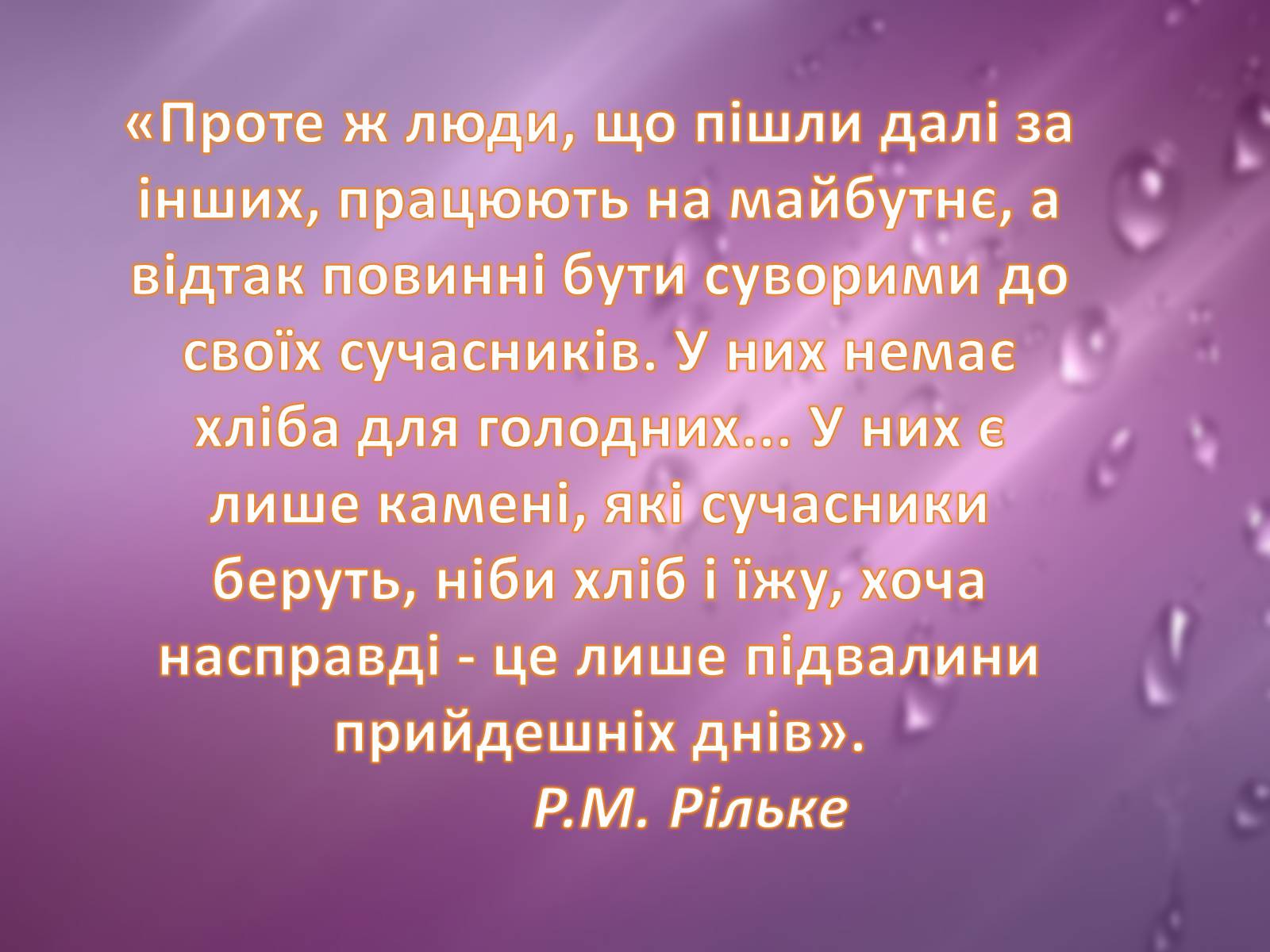 «Проте ж люди, що пішли далі за інших, працюють на майбутнє, а відтак повинні бути суворими до своїх сучасників. У них немає хліба для голодних... У них є лише камені, які сучасники беруть, ніби хліб і їжу, хоча насправді - це лише підвалини прийдешніх днів».

Р.М. Рільке